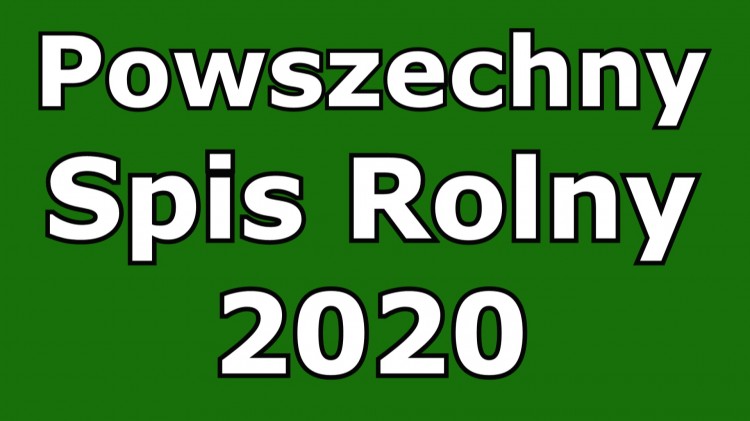 Powszechny
Spis Rolny
2020